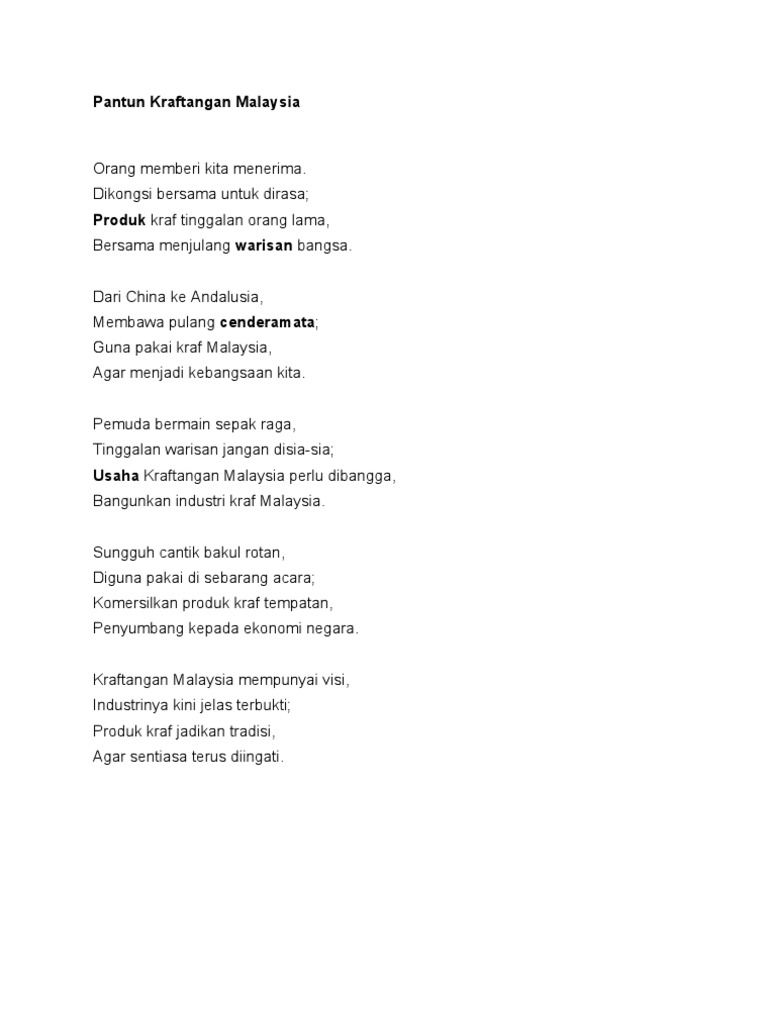 Pantun Kraftangan Malaysia

Orang memberi kita menerima.
Dikongsi bersama untuk dirasa;
Produk kraf tinggalan orang lama,
Bersama menjulang warisan bangsa.

Dari China ke Andalusia,
Membawa pulang cenderamata;
Guna pakai kraf Malaysia,
Agar menjadi kebangsaan kita.

Pemuda bermain sepak raga,
Tinggalan warisan jangan disia-sia;
Usaha Kraftangan Malaysia perlu dibangga,
Bangunkan industri kraf Malaysia.

Sungguh cantik bakul rotan,
Diguna pakai di sebarang acara;
Komersilkan produk kraf tempatan,
Penyumbang kepada ekonomi negara.

Kraftangan Malaysia mempunyai visi,
Industrinya kini jelas terbukti;
Produk kraf jadikan tradisi,
Agar sentiasa terus diingati.